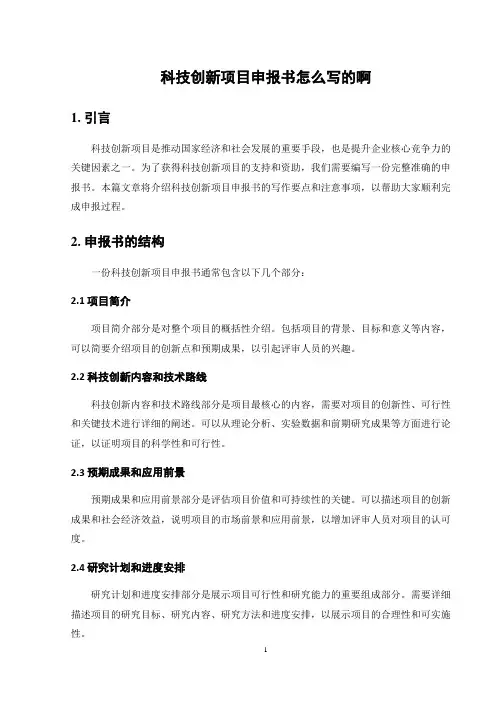 科技创新项目申报书怎么写的啊

1. 引言

科技创新项目是推动国家经济和社会发展的重要手段，也是提升企业核心竞争力的关键因素之一。为了获得科技创新项目的支持和资助，我们需要编写一份完整准确的申报书。本篇文章将介绍科技创新项目申报书的写作要点和注意事项，以帮助大家顺利完成申报过程。

2. 申报书的结构

一份科技创新项目申报书通常包含以下几个部分：

2.1 项目简介

项目简介部分是对整个项目的概括性介绍。包括项目的背景、目标和意义等内容，可以简要介绍项目的创新点和预期成果，以引起评审人员的兴趣。

2.2 科技创新内容和技术路线

科技创新内容和技术路线部分是项目最核心的内容，需要对项目的创新性、可行性和关键技术进行详细的阐述。可以从理论分析、实验数据和前期研究成果等方面进行论证，以证明项目的科学性和可行性。

2.3 预期成果和应用前景

预期成果和应用前景部分是评估项目价值和可持续性的关键。可以描述项目的创新成果和社会经济效益，说明项目的市场前景和应用前景，以增加评审人员对项目的认可度。

2.4 研究计划和进度安排

研究计划和进度安排部分是展示项目可行性和研究能力的重要组成部分。需要详细描述项目的研究目标、研究内容、研究方法和进度安排，以展示项目的合理性和可实施性。

1